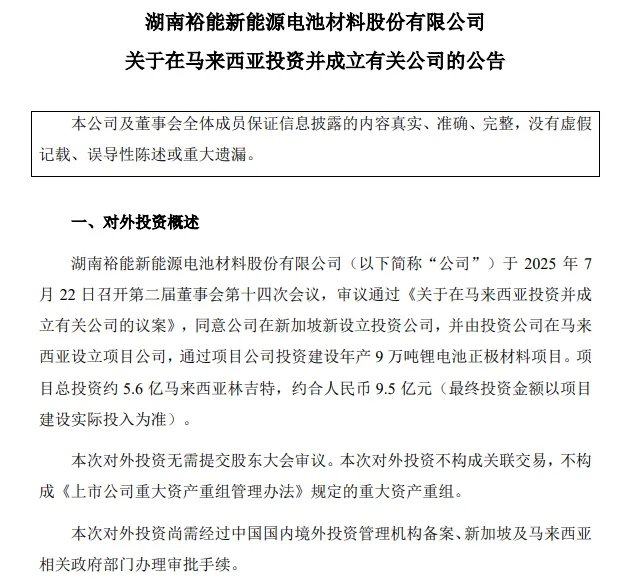 湖南裕能新能源电池材料股份有限公司
关于在马来西亚投资并成立有关公司的公告

本公司及董事会全体成员保证信息披露的内容真实、准确、完整，没有虚假记载、误导性陈述或重大遗漏。

一、对外投资概述

湖南裕能新能源电池材料股份有限公司（以下简称“公司”）于 2025 年 7 月 22 日召开第二届董事会第十四次会议，审议通过《关于在马来西亚投资并成立有关公司的议案》，同意公司在新加坡新设立投资公司，并由投资公司在马来西亚设立项目公司，通过项目公司投资建设年产 9 万吨锂电池正极材料项目。项目总投资约 5.6 亿马来西亚林吉特，约合人民币 9.5 亿元（最终投资金额以项目建设实际投入为准）。

本次对外投资无需提交股东大会审议。本次对外投资不构成关联交易，不构成《上市公司重大资产重组管理办法》规定的重大资产重组。

本次对外投资尚需经过中国国内境外投资管理机构备案、新加坡及马来西亚相关政府部门办理审批手续。